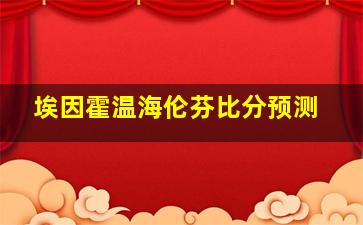 埃因霍温海伦芬比分预测